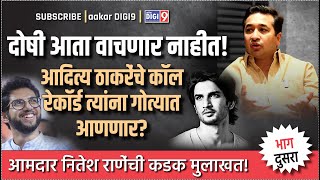 SUBSCRIBE | aakar DIGI9 | DIGI 9

दोषी आता वाचणार नाहीत!

आदित्य ठाकरेंचे कॉल रेकॉर्ड त्यांना गोत्यात आणणार?

भाग दुसरा

आमदार नितेश राणेंची कडक मुलाखत!